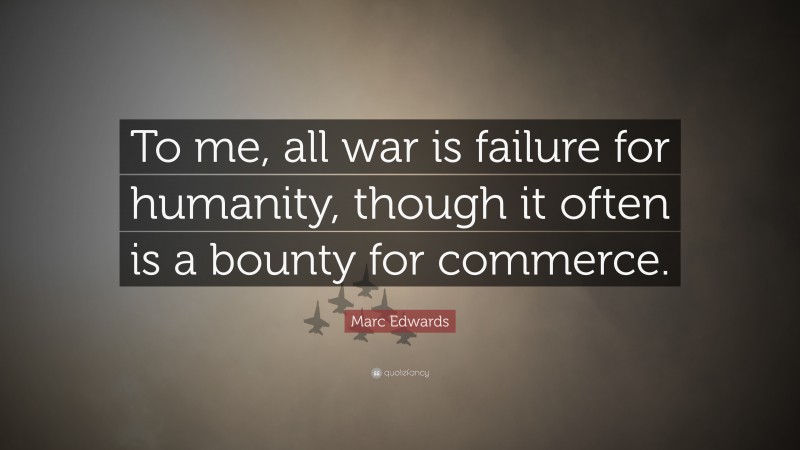 To me, all war is failure for humanity, though it often is a bounty for commerce.

Marc Edwards

quotefancy